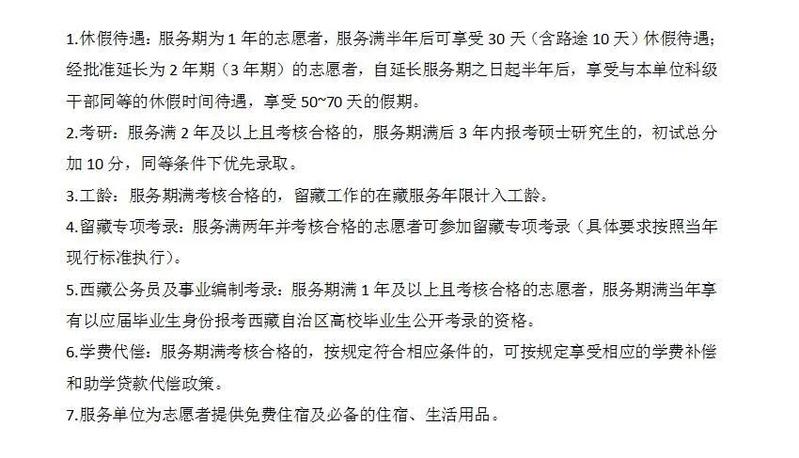 1.休假待遇：服务期为 1 年的志愿者，服务满半年后可享受 30 天（含路途 10 天）休假待遇；经批准延长为 2 年期（3 年期）的志愿者，自延长服务期之日起半年后，享受与本单位科级干部同等的休假时间待遇，享受 50~70 天的假期。

2.考研：服务满 2 年及以上且考核合格的，服务期满后 3 年内报考硕士研究生的，初试总分加 10 分，同等条件下优先录取。

3.工龄：服务期满考核合格的，留藏工作的在藏服务年限计入工龄。

4.留藏专项考录：服务满两年并考核合格的志愿者可参加留藏专项考录（具体要求按照当年现行标准执行）。

5.西藏公务员及事业编制考录：服务期满 1 年及以上且考核合格的志愿者，服务期满当年享有以应届毕业生身份报考西藏自治区高校毕业生公开考录的资格。

6.学费代偿：服务期满考核合格的，按规定符合相应条件的，可按规定享受相应的学费补偿和助学贷款代偿政策。

7.服务单位为志愿者提供免费住宿及必备的住宿、生活用品。